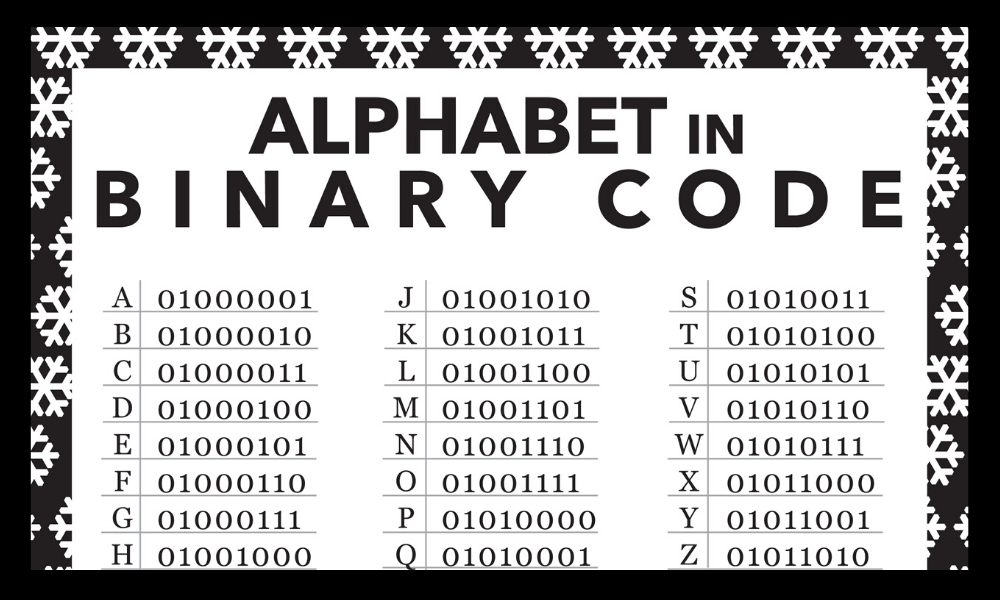 ALPHABET IN
BINARY CODE

| A | 01000001 |
|---|---|
| B | 01000010 |
| C | 01000011 |
| D | 01000100 |
| E | 01000101 |
| F | 01000110 |
| G | 01000111 |
| H | 01001000 |

| J | 01001010 |
|---|---|
| K | 01001011 |
| L | 01001100 |
| M | 01001101 |
| N | 01001110 |
| O | 01001111 |
| P | 01010000 |
| Q | 01010001 |

| S | 01010011 |
|---|---|
| T | 01010100 |
| U | 01010101 |
| V | 01010110 |
| W | 01010111 |
| X | 01011000 |
| Y | 01011001 |
| Z | 01011010 |